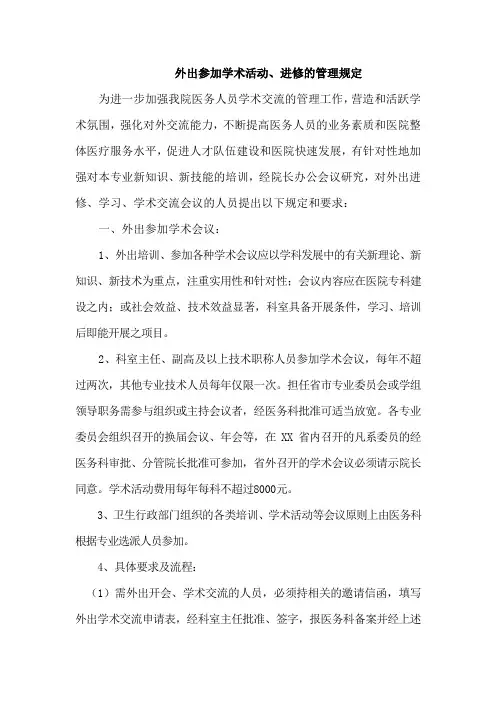 外出参加学术活动、进修的管理规定

为进一步加强我院医务人员学术交流的管理工作，营造和活跃学术氛围，强化对外交流能力，不断提高医务人员的业务素质和医院整体医疗服务水平，促进人才队伍建设和医院快速发展，有针对性地加强对本专业新知识、新技能的培训，经院长办公会议研究，对外出进修、学习、学术交流会议的人员提出以下规定和要求：

一、外出参加学术会议：

1、外出培训、参加各种学术会议应以学科发展中的有关新理论、新知识、新技术为重点，注重实用性和针对性；会议内容应在医院专科建设之内；或社会效益、技术效益显著，科室具备开展条件，学习、培训后即能开展之项目。

2、科室主任、副高及以上技术职称人员参加学术会议，每年不超过两次，其他专业技术人员每年仅限一次。担任省市专业委员会或学组领导职务需参与组织或主持会议者，经医务科批准可适当放宽。各专业委员会组织召开的换届会议、年会等，在 XX 省内召开的凡系委员的经医务科审批、分管院长批准可参加，省外召开的学术会议必须请示院长同意。学术活动费用每年每科不超过8000元。

3、卫生行政部门组织的各类培训、学术活动等会议原则上由医务科根据专业选派人员参加。

4、具体要求及流程：

（1）需外出开会、学术交流的人员，必须持相关的邀请信函，填写外出学术交流申请表，经科室主任批准、签字，报医务科备案并经上述